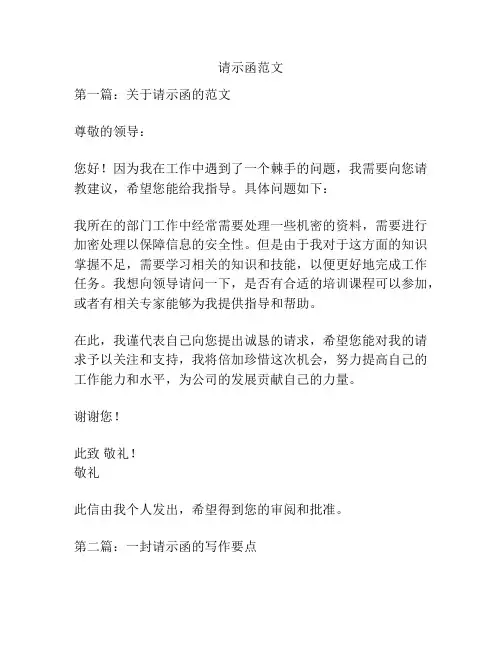 请示函范文

第一篇：关于请示函的范文

尊敬的领导：

您好！因为我在工作中遇到了一个棘手的问题，我需要向您请教建议，希望您能给我指导。具体问题如下：

我所在的部门工作中经常需要处理一些机密的资料，需要进行加密处理以保障信息的安全性。但是由于我对于这方面的知识掌握不足，需要学习相关的知识和技能，以便更好地完成工作任务。我想向领导请问一下，是否有合适的培训课程可以参加，或者有相关专家能够为我提供指导和帮助。

在此，我谨代表自己向您提出诚恳的请求，希望您能对我的请求予以关注和支持，我将倍加珍惜这次机会，努力提高自己的工作能力和水平，为公司的发展贡献自己的力量。

谢谢您！

此致 敬礼！
敬礼

此信由我个人发出，希望得到您的审阅和批准。

第二篇：一封请示函的写作要点